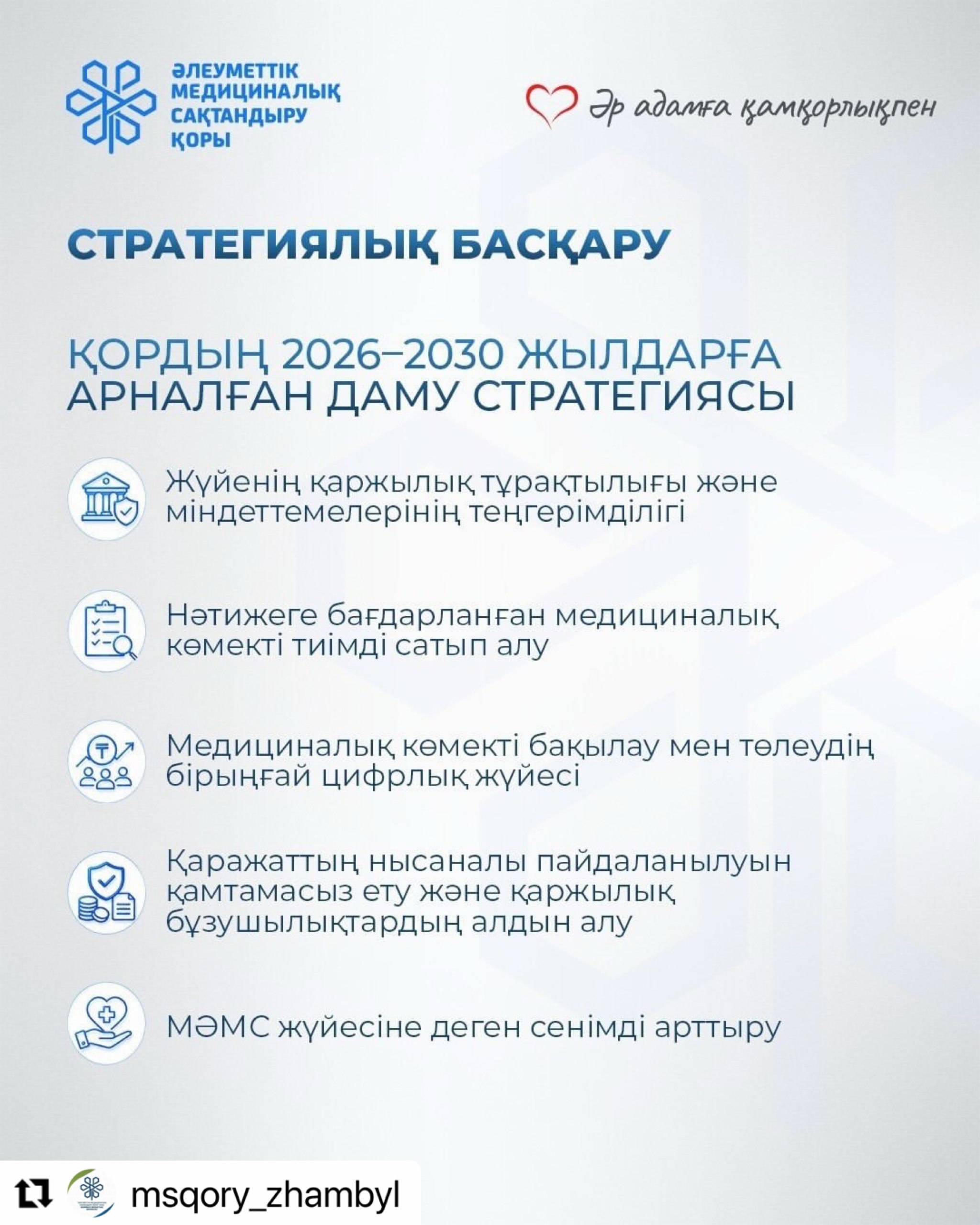 ӘЛЕУМЕТТІК МЕДИЦИНАЛЫҚ САҚТАНДЫРУ ҚОРЫ

Әр адамға қамқорлықпен

СТРАТЕГИЯЛЫҚ БАСҚАРУ

ҚОРДЫҢ 2026–2030 ЖЫЛДАРҒА АРНАЛҒАН ДАМУ СТРАТЕГИЯСЫ

Жүйенің қаржылық тұрақтылығы және міндеттемелерінің теңгерімділігі

Нәтижеге бағдарланған медициналық көмекті тиімді сатып алу

Медициналық көмекті бақылау мен төлеудің бірыңғай цифрлық жүйесі

Қаражаттың нысаналы пайдаланылуын қамтамасыз ету және қаржылық бұзушылықтардың алдын алу

МӘМС жүйесіне деген сенімді арттыру

msqory_zhambyl